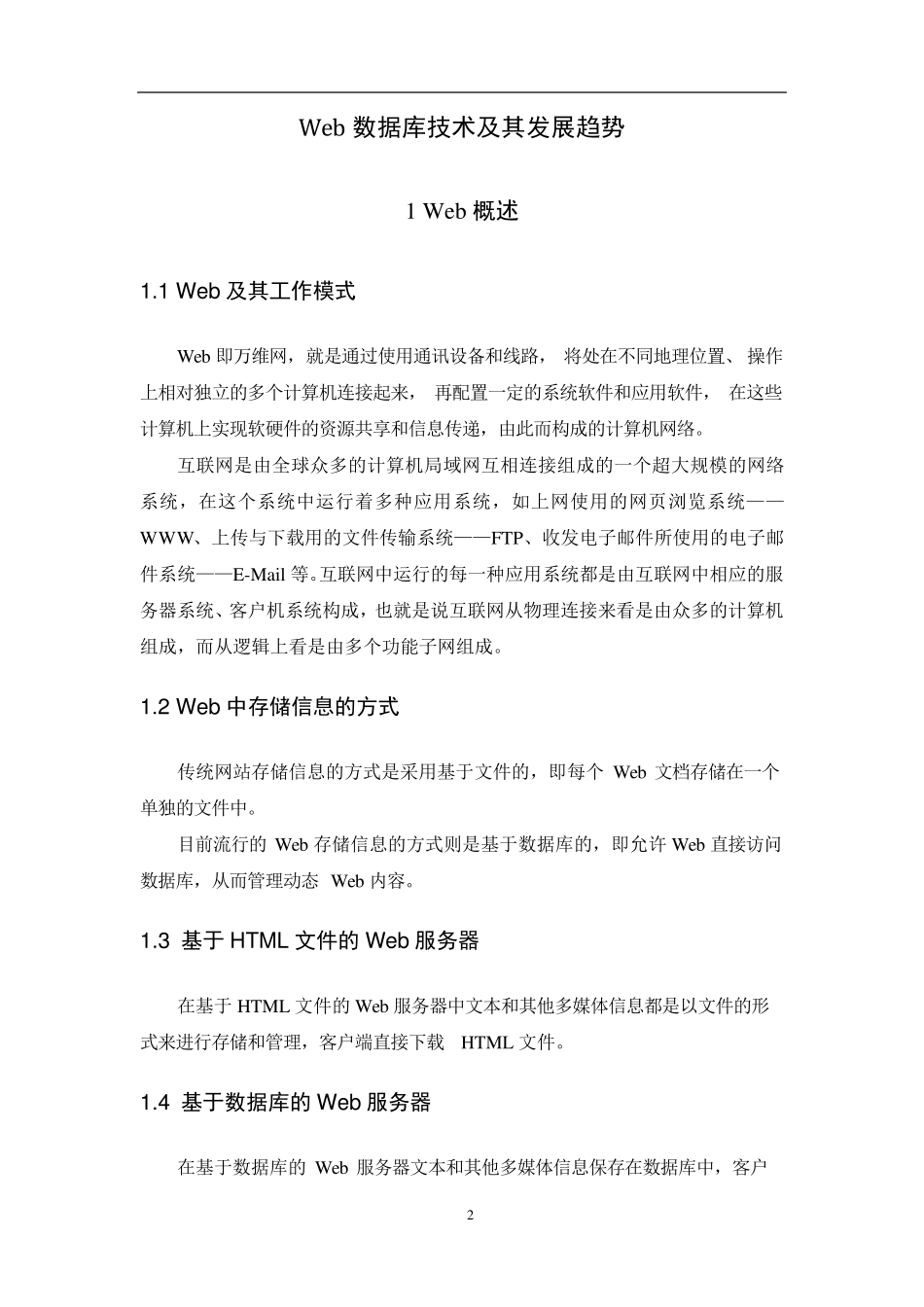 Web 数据库技术及其发展趋势

1 Web 概述

1.1 Web 及其工作模式

Web 即万维网，就是通过使用通讯设备和线路， 将处在不同地理位置、 操作上相对独立的多个计算机连接起来， 再配置一定的系统软件和应用软件， 在这些计算机上实现软硬件的资源共享和信息传递，由此而构成的计算机网络。

互联网是由全球众多的计算机局域网互相连接组成的一个超大规模的网络系统，在这个系统中运行着多种应用系统，如上网使用的网页浏览系统——WWW、上传与下载用的文件传输系统——FTP、收发电子邮件所使用的电子邮件系统——E-Mail 等。互联网中运行的每一种应用系统都是由互联网中相应的服务器系统、客户机系统构成，也就是说互联网从物理连接来看是由众多的计算机组成，而从逻辑上看是由多个功能子网组成。

1.2 Web 中存储信息的方式

传统网站存储信息的方式是采用基于文件的，即每个 Web 文档存储在一个单独的文件中。

目前流行的 Web 存储信息的方式则是基于数据库的，即允许 Web 直接访问数据库，从而管理动态 Web 内容。

1.3 基于 HTML 文件的 Web 服务器

在基于 HTML 文件的 Web 服务器中文本和其他多媒体信息都是以文件的形式来进行存储和管理，客户端直接下载 HTML 文件。

1.4 基于数据库的 Web 服务器

在基于数据库的 Web 服务器文本和其他多媒体信息保存在数据库中，客户

2